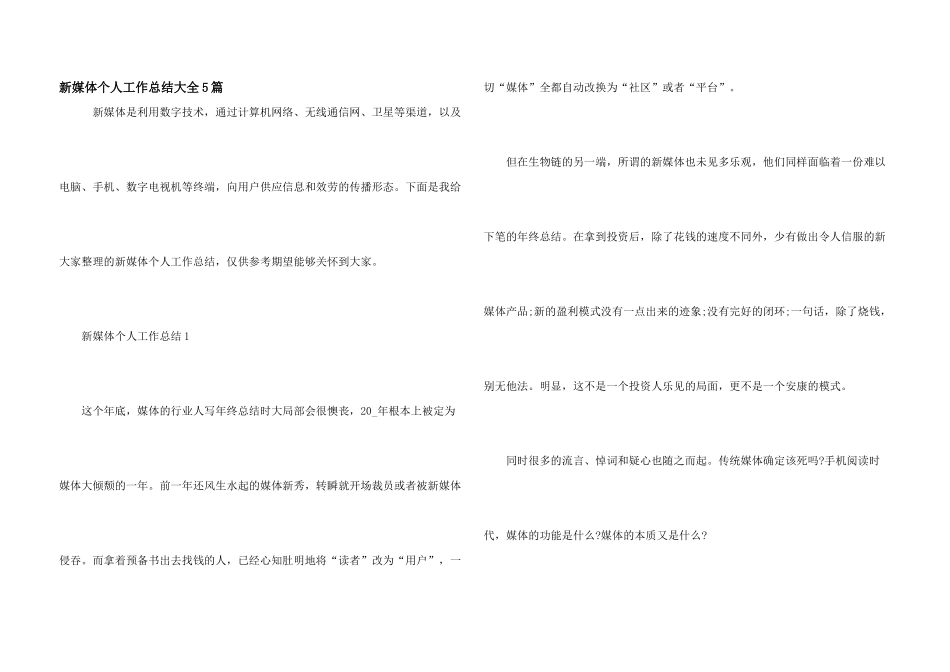 新媒体个人工作总结大全5篇

新媒体是利用数字技术，通过计算机网络、无线通信网、卫星等渠道，以及电脑、手机、数字电视机等终端，向用户供应信息和效劳的传播形态。下面是我给大家整理的新媒体个人工作总结，仅供参考期望能够关怀到大家。

新媒体个人工作总结1

这个年底，媒体的行业人写年终总结时大局部会很懊丧，20_年根本上被定为媒体大倾颓的一年。前一年还风生水起的媒体新秀，转瞬就开场裁员或者被新媒体侵吞。而拿着预备书出去找钱的人，已经心知肚明地将“读者”改为“用户”，一切“媒体”全都自动改换为“社区”或者“平台”。

但在生物链的另一端，所谓的新媒体也未见多乐观，他们同样面临着一份难以下笔的年终总结。在拿到投资后，除了花钱的速度不同外，少有做出令人信服的新媒体产品;新的盈利模式没有一点出来的迹象;没有完好的闭环;一句话，除了烧钱，别无他法。明显，这不是一个投资人乐见的局面，更不是一个安康的模式。

同时很多的流言、悼词和疑心也随之而起。传统媒体确定该死吗?手机阅读时代，媒体的功能是什么?媒体的本质又是什么?